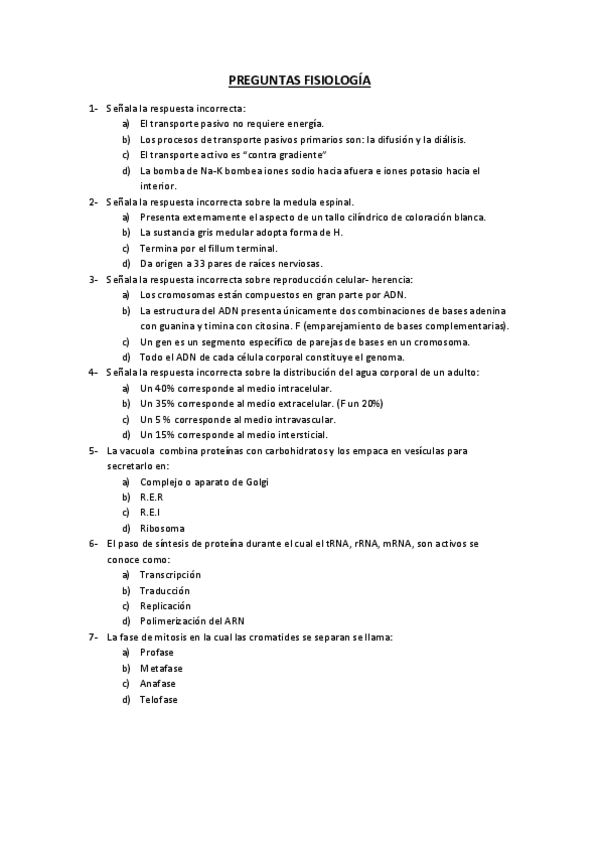 PREGUNTAS FISIOLOGÍA

1- Señala la respuesta incorrecta:
a) El transporte pasivo no requiere energía.
b) Los procesos de transporte pasivos primarios son: la difusión y la diálisis.
c) El transporte activo es "contra gradiente"
d) La bomba de Na-K bombea iones sodio hacia afuera e iones potasio hacia el interior.

2- Señala la respuesta incorrecta sobre la medula espinal.
a) Presenta externamente el aspecto de un tallo cilíndrico de coloración blanca.
b) La sustancia gris medular adopta forma de H.
c) Termina por el fillum terminal.
d) Da origen a 33 pares de raíces nerviosas.

3- Señala la respuesta incorrecta sobre reproducción celular- herencia:
a) Los cromosomas están compuestos en gran parte por ADN.
b) La estructura del ADN presenta únicamente dos combinaciones de bases adenina con guanina y timina con citosina. F (emparejamiento de bases complementarias).
c) Un gen es un segmento específico de parejas de bases en un cromosoma.
d) Todo el ADN de cada célula corporal constituye el genoma.

4- Señala la respuesta incorrecta sobre la distribución del agua corporal de un adulto:
a) Un 40% corresponde al medio intracelular.
b) Un 35% corresponde al medio extracelular. (F un 20%)
c) Un 5 % corresponde al medio intravascular.
d) Un 15% corresponde al medio intersticial.

5- La vacuola combina proteínas con carbohidratos y los empaca en vesículas para secretarlo en:
a) Complejo o aparato de Golgi
b) R.E.R
c) R.E.I
d) Ribosoma

6- El paso de síntesis de proteína durante el cual el tRNA, rRNA, mRNA, son activos se conoce como:
a) Transcripción
b) Traducción
c) Replicación
d) Polimerización del ARN

7- La fase de mitosis en la cual las cromatides se separan se llama:
a) Profase
b) Metafase
c) Anafase
d) Telofase